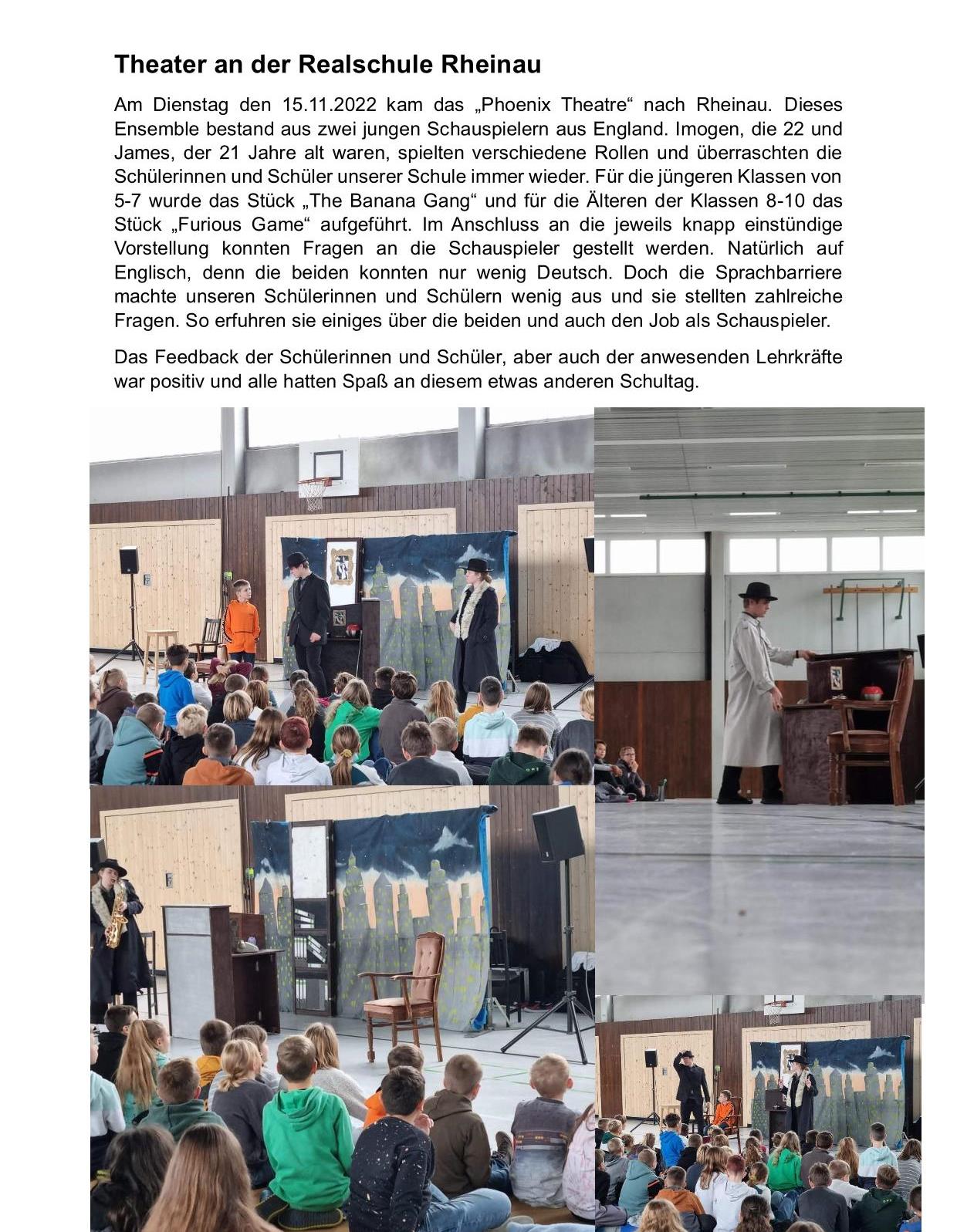 Theater an der Realschule Rheinau

Am Dienstag den 15.11.2022 kam das „Phoenix Theatre“ nach Rheinau. Dieses Ensemble bestand aus zwei jungen Schauspielern aus England. Imogen, die 22 und James, der 21 Jahre alt waren, spielten verschiedene Rollen und überraschten die Schülerinnen und Schüler unserer Schule immer wieder. Für die jüngeren Klassen von 5-7 wurde das Stück „The Banana Gang“ und für die Älteren der Klassen 8-10 das Stück „Furious Game“ aufgeführt. Im Anschluss an die jeweils knapp einstündige Vorstellung konnten Fragen an die Schauspieler gestellt werden. Natürlich auf Englisch, denn die beiden konnten nur wenig Deutsch. Doch die Sprachbarriere machte unseren Schülerinnen und Schülern wenig aus und sie stellten zahlreiche Fragen. So erfuhren sie einiges über die beiden und auch den Job als Schauspieler.

Das Feedback der Schülerinnen und Schüler, aber auch der anwesenden Lehrkräfte war positiv und alle hatten Spaß an diesem etwas anderen Schultag.